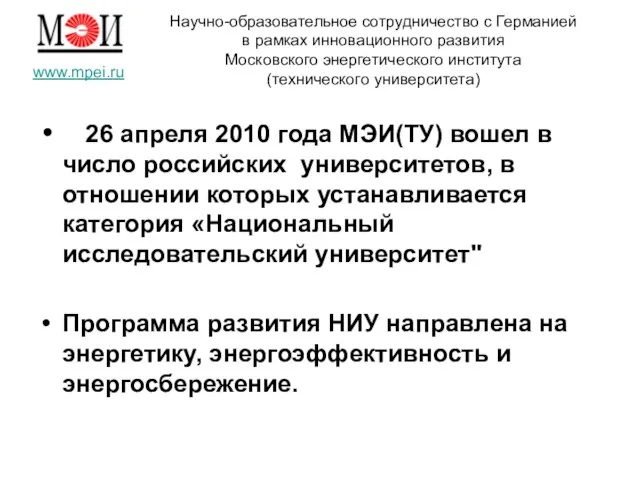 МЭИ

www.mpei.ru

Научно-образовательное сотрудничество с Германией в рамках инновационного развития Московского энергетического института (технического университета)

• 26 апреля 2010 года МЭИ(ТУ) вошел в число российских университетов, в отношении которых устанавливается категория «Национальный исследовательский университет"

• Программа развития НИУ направлена на энергетику, энергоэффективность и энергосбережение.